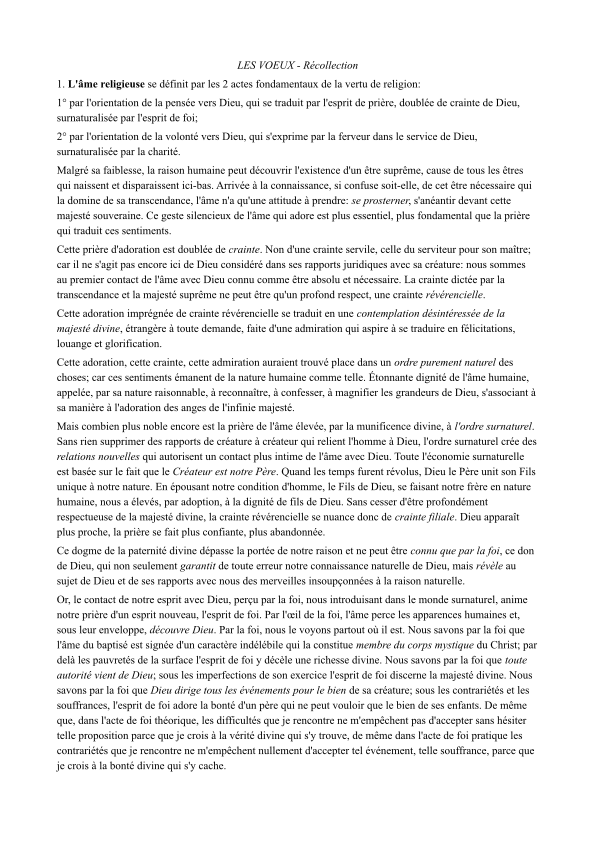 LES VOEUX - Récollection

1. L'âme religieuse se définit par les 2 actes fondamentaux de la vertu de religion:

1° par l'orientation de la pensée vers Dieu, qui se traduit par l'esprit de prière, doublée de crainte de Dieu, surnaturalisée par l'esprit de foi;

2° par l'orientation de la volonté vers Dieu, qui s'exprime par la ferveur dans le service de Dieu, surnaturalisée par la charité.

Malgré sa faiblesse, la raison humaine peut découvrir l'existence d'un être suprême, cause de tous les êtres qui naissent et disparaissent ici-bas. Arrivée à la connaissance, si confuse soit-elle, de cet être nécessaire qui la domine de sa transcendance, l'âme n'a qu'une attitude à prendre: se prosterner, s'anéantir devant cette majesté souveraine. Ce geste silencieux de l'âme qui adore est plus essentiel, plus fondamental que la prière qui traduit ces sentiments.

Cette prière d'adoration est doublée de crainte. Non d'une crainte servile, celle du serviteur pour son maître; car il ne s'agit pas encore ici de Dieu considéré dans ses rapports juridiques avec sa créature: nous sommes au premier contact de l'âme avec Dieu connu comme être absolu et nécessaire. La crainte dictée par la transcendance et la majesté suprême ne peut être qu'un profond respect, une crainte révérencielle.

Cette adoration imprégnée de crainte révérencielle se traduit en une contemplation désintéressée de la majesté divine, étrangère à toute demande, faite d'une admiration qui aspire à se traduire en félicitations, louange et glorification.

Cette adoration, cette crainte, cette admiration auraient trouvé place dans un ordre purement naturel des choses; car ces sentiments émanent de la nature humaine comme telle. Étonnante dignité de l'âme humaine, appelée, par sa nature raisonnable, à reconnaître, à confesser, à magnifier les grandeurs de Dieu, s'associant à sa manière à l'adoration des anges de l'infinie majesté.

Mais combien plus noble encore est la prière de l'âme élevée, par la munificence divine, à l'ordre surnaturel. Sans rien supprimer des rapports de créature à créateur qui relient l'homme à Dieu, l'ordre surnaturel crée des relations nouvelles qui autorisent un contact plus intime de l'âme avec Dieu. Toute l'économie surnaturelle est basée sur le fait que le Créateur est notre Père. Quand les temps furent révolus, Dieu le Père unit son Fils unique à notre nature. En épousant notre condition d'homme, le Fils de Dieu, se faisant notre frère en nature humaine, nous a élevés, par adoption, à la dignité de fils de Dieu. Sans cesser d'être profondément respectueuse de la majesté divine, la crainte révérencielle se nuance donc de crainte filiale. Dieu apparaît plus proche, la prière se fait plus confiante, plus abandonnée.

Ce dogme de la paternité divine dépasse la portée de notre raison et ne peut être connu que par la foi, ce don de Dieu, qui non seulement garantit de toute erreur notre connaissance naturelle de Dieu, mais révèle au sujet de Dieu et de ses rapports avec nous des merveilles insoupçonnées à la raison naturelle.

Or, le contact de notre esprit avec Dieu, perçu par la foi, nous introduisant dans le monde surnaturel, anime notre prière d'un esprit nouveau, l'esprit de foi. Par l'œil de la foi, l'âme perce les apparences humaines et, sous leur enveloppe, découvre Dieu. Par la foi, nous le voyons partout où il est. Nous savons par la foi que l'âme du baptisé est signée d'un caractère indélébile qui la constitue membre du corps mystique du Christ; par delà les pauvretés de la surface l'esprit de foi y décèle une richesse divine. Nous savons par la foi que toute autorité vient de Dieu; sous les imperfections de son exercice l'esprit de foi discerne la majesté divine. Nous savons par la foi que Dieu dirige tous les événements pour le bien de sa créature; sous les contrariétés et les souffrances, l'esprit de foi adore la bonté d'un père qui ne peut vouloir que le bien de ses enfants. De même que, dans l'acte de foi théorique, les difficultés que je rencontre ne m'empêchent pas d'accepter sans hésiter telle proposition parce que je crois à la vérité divine qui s'y trouve, de même dans l'acte de foi pratique les contrariétés que je rencontre ne m'empêchent nullement d'accepter tel événement, telle souffrance, parce que je crois à la bonté divine qui s'y cache.